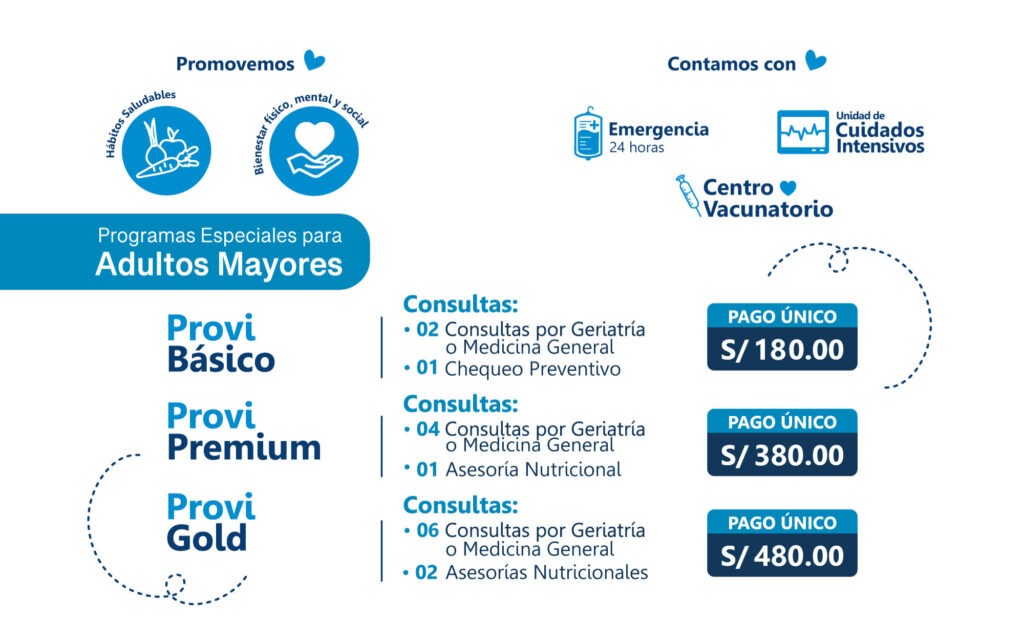 Promovemos

Hábitos Saludables

Bienestar físico, mental y social

Contamos con

Emergencia
24 horas

Unidad de
Cuidados
Intensivos

Centro
Vacunatorio

Programas Especiales para
Adultos Mayores

Provi
Básico

Consultas:
• 02 Consultas por Geriatría o Medicina General
• 01 Chequeo Preventivo

PAGO ÚNICO
S/ 180.00

Provi
Premium

Consultas:
• 04 Consultas por Geriatría o Medicina General
• 01 Asesoría Nutricional

PAGO ÚNICO
S/ 380.00

Provi
Gold

Consultas:
• 06 Consultas por Geriatría o Medicina General
• 02 Asesorías Nutricionales

PAGO ÚNICO
S/ 480.00